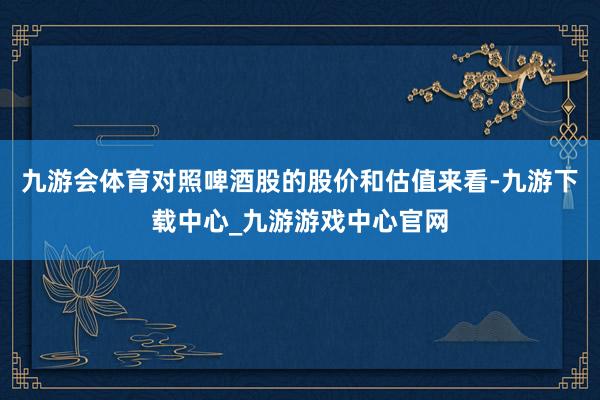 九游会体育对照啤酒股的股价和估值来看-九游下载中心_九游游戏中心官网